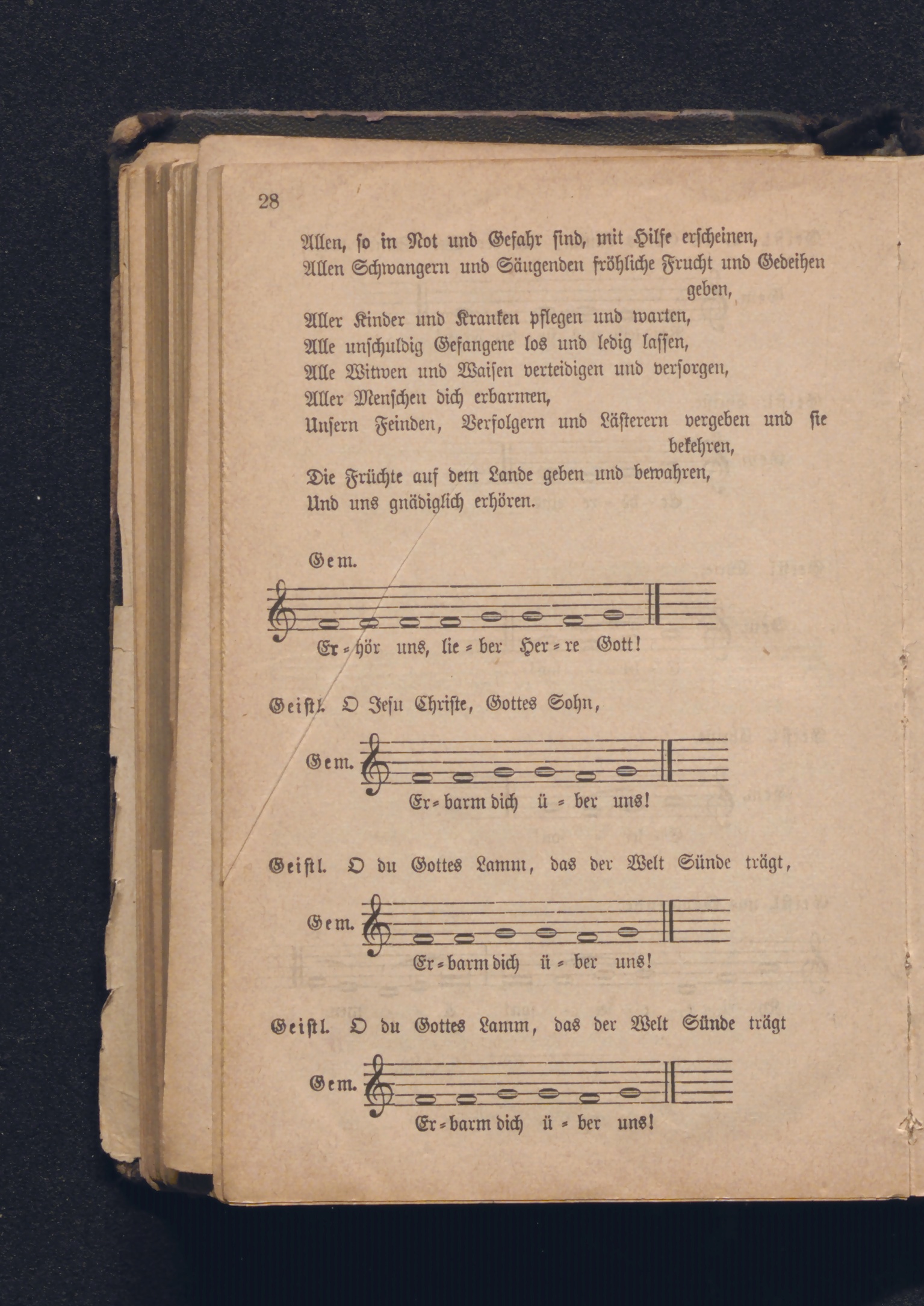 28

Allen, so in Not und Gefahr sind, mit Hilfe erscheinen,
Allen Schwangern und Säugenden fröhliche Frucht und Gedeihen geben,
Aller Kinder und Kranken pflegen und warten,
Alle unschuldig Gefangene los und ledig lassen,
Alle Witwen und Waisen verteidigen und versorgen,
Aller Menschen dich erbarmen,
Unsern Feinden, Verfolgern und Lästerern vergeben und sie bekehren,
Die Früchte auf dem Lande geben und bewahren,
Und uns gnädiglich erhören.

Gem.

Er = hör uns, lie = ber Her = re Gott!

Geistl. O Jesu Christe, Gottes Sohn,

Gem.

Er = barm dich ü = ber uns!

Geistl. O du Gottes Lamm, das der Welt Sünde trägt,

Gem.

Er = barm dich ü = ber uns!

Geistl. O du Gottes Lamm, das der Welt Sünde trägt

Gem.

Er = barm dich ü = ber uns!